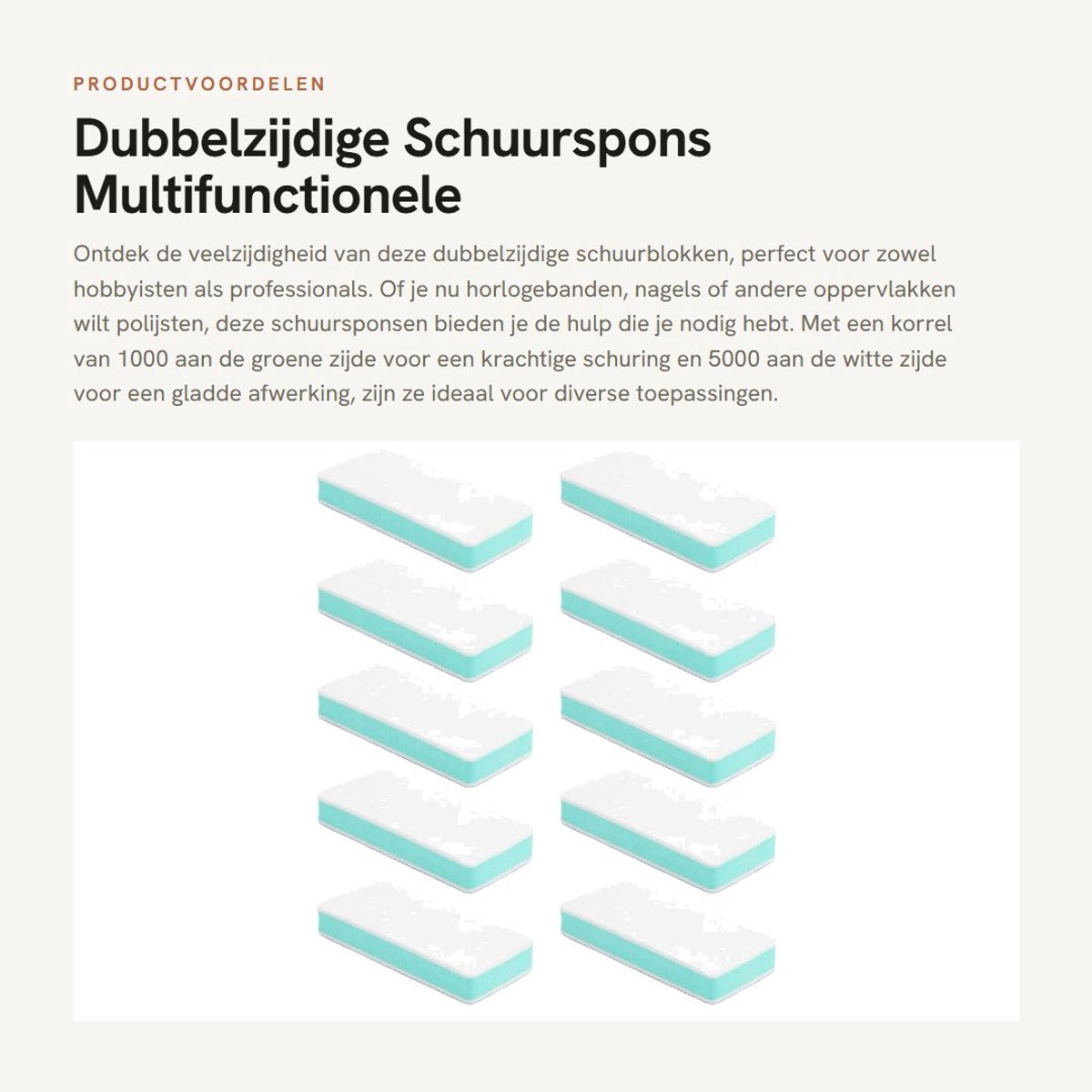 PRODUCTVOORDELEN

Dubbelzijdige Schuurspons Multifunctionele

Ontdek de veelzijdigheid van deze dubbelzijdige schuurblokken, perfect voor zowel hobbyisten als professionals. Of je nu horlogebanden, nagels of andere oppervlakken wilt polijsten, deze schuursponsen bieden je de hulp die je nodig hebt. Met een korrel van 1000 aan de groene zijde voor een krachtige schuring en 5000 aan de witte zijde voor een gladde afwerking, zijn ze ideaal voor diverse toepassingen.